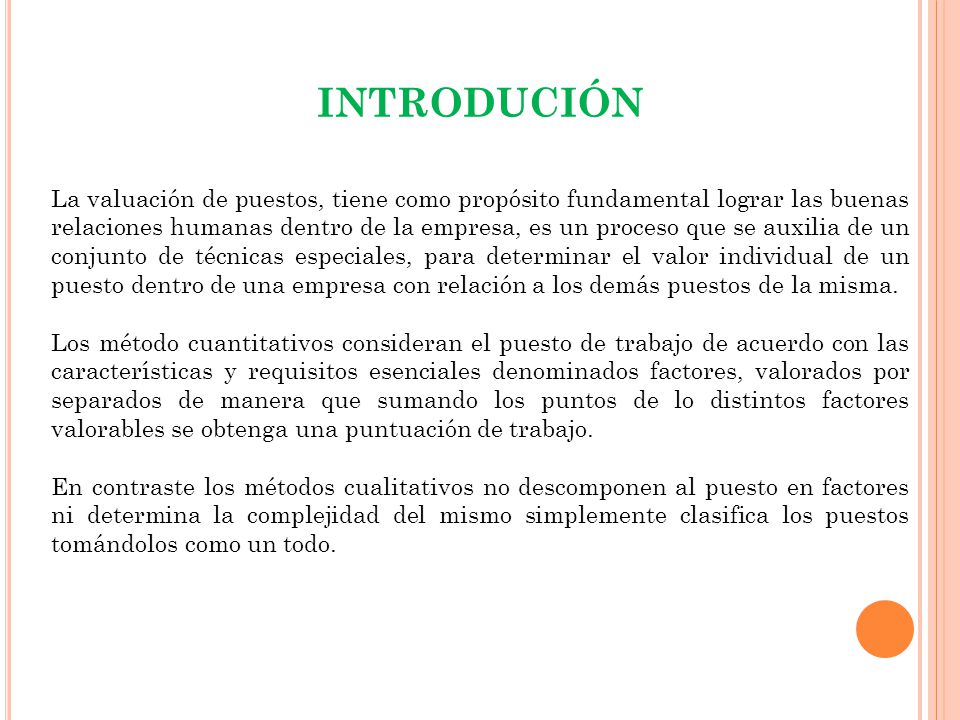 INTRODUCIÓN

La valuación de puestos, tiene como propósito fundamental lograr las buenas relaciones humanas dentro de la empresa, es un proceso que se auxilia de un conjunto de técnicas especiales, para determinar el valor individual de un puesto dentro de una empresa con relación a los demás puestos de la misma.

Los método cuantitativos consideran el puesto de trabajo de acuerdo con las características y requisitos esenciales denominados factores, valorados por separados de manera que sumando los puntos de lo distintos factores valorables se obtenga una puntuación de trabajo.

En contraste los métodos cualitativos no descomponen al puesto en factores ni determina la complejidad del mismo simplemente clasifica los puestos tomándolos como un todo.